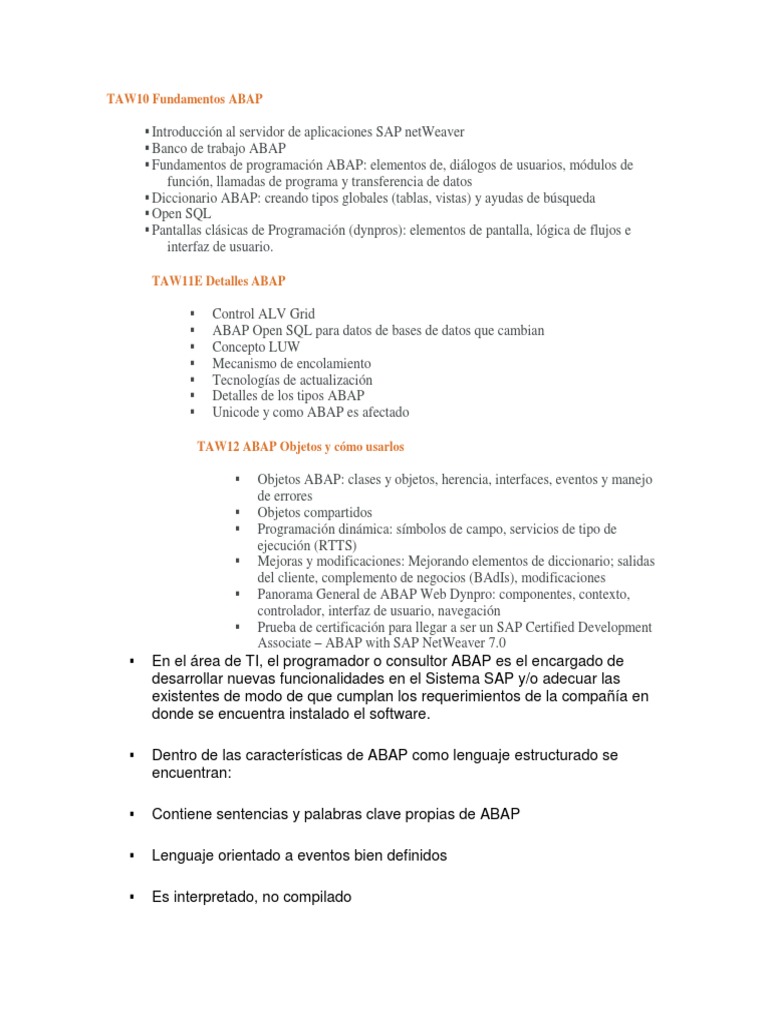 TAW10 Fundamentos ABAP

▪ Introducción al servidor de aplicaciones SAP netWeaver
▪ Banco de trabajo ABAP
▪ Fundamentos de programación ABAP: elementos de, diálogos de usuarios, módulos de función, llamadas de programa y transferencia de datos
▪ Diccionario ABAP: creando tipos globales (tablas, vistas) y ayudas de búsqueda
▪ Open SQL
▪ Pantallas clásicas de Programación (dynpros): elementos de pantalla, lógica de flujos e interfaz de usuario.

TAW11E Detalles ABAP

▪ Control ALV Grid
▪ ABAP Open SQL para datos de bases de datos que cambian
▪ Concepto LUW
▪ Mecanismo de encolamiento
▪ Tecnologías de actualización
▪ Detalles de los tipos ABAP
▪ Unicode y como ABAP es afectado

TAW12 ABAP Objetos y cómo usarlos

▪ Objetos ABAP: clases y objetos, herencia, interfaces, eventos y manejo de errores
▪ Objetos compartidos
▪ Programación dinámica: símbolos de campo, servicios de tipo de ejecución (RTTS)
▪ Mejoras y modificaciones: Mejorando elementos de diccionario; salidas del cliente, complemento de negocios (BAdIs), modificaciones
▪ Panorama General de ABAP Web Dynpro: componentes, contexto, controlador, interfaz de usuario, navegación
▪ Prueba de certificación para llegar a ser un SAP Certified Development Associate – ABAP with SAP NetWeaver 7.0

▪ En el área de TI, el programador o consultor ABAP es el encargado de desarrollar nuevas funcionalidades en el Sistema SAP y/o adecuar las existentes de modo de que cumplan los requerimientos de la compañía en donde se encuentra instalado el software.

▪ Dentro de las características de ABAP como lenguaje estructurado se encuentran:

▪ Contiene sentencias y palabras clave propias de ABAP

▪ Lenguaje orientado a eventos bien definidos

▪ Es interpretado, no compilado